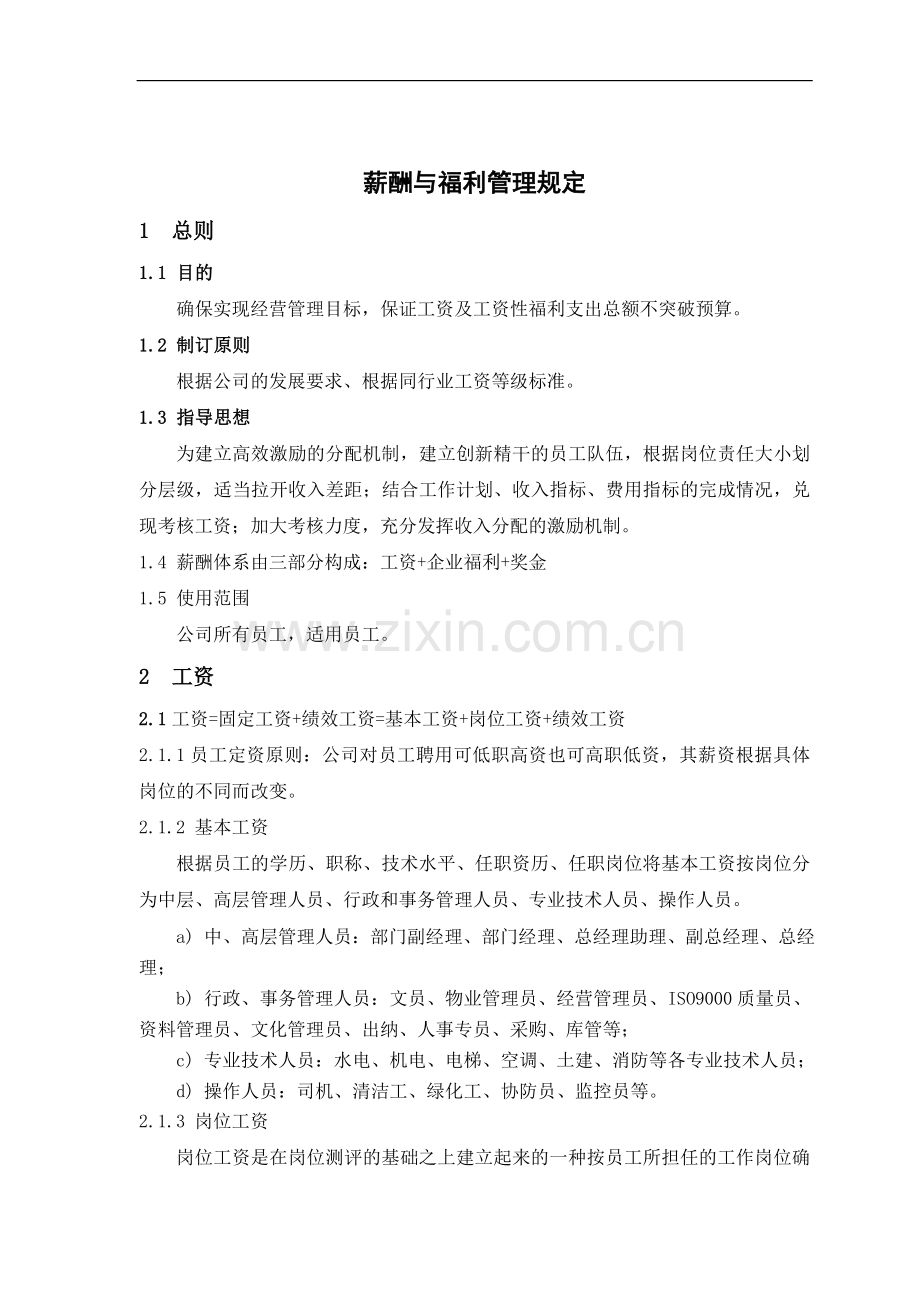 薪酬与福利管理规定

1　总则

1.1 目的

确保实现经营管理目标，保证工资及工资性福利支出总额不突破预算。

1.2 制订原则

根据公司的发展要求、根据同行业工资等级标准。

1.3 指导思想

为建立高效激励的分配机制，建立创新精干的员工队伍，根据岗位责任大小划分层级，适当拉开收入差距；结合工作计划、收入指标、费用指标的完成情况，兑现考核工资；加大考核力度，充分发挥收入分配的激励机制。

1.4 薪酬体系由三部分构成：工资+企业福利+奖金

1.5 使用范围

公司所有员工，适用员工。

www.zixin.com.cn

2　工资

2.1 工资=固定工资+绩效工资=基本工资+岗位工资+绩效工资

2.1.1 员工定资原则：公司对员工聘用可低职高资也可高职低资，其薪资根据具体岗位的不同而改变。

2.1.2 基本工资

根据员工的学历、职称、技术水平、任职资历、任职岗位将基本工资按岗位分为中层、高层管理人员、行政和事务管理人员、专业技术人员、操作人员。

a) 中、高层管理人员：部门副经理、部门经理、总经理助理、副总经理、总经理；

b) 行政、事务管理人员：文员、物业管理员、经营管理员、ISO9000质量员、资料管理员、文化管理员、出纳、人事专员、采购、库管等；

c) 专业技术人员：水电、机电、电梯、空调、土建、消防等各专业技术人员；

d) 操作人员：司机、清洁工、绿化工、协防员、监控员等。

2.1.3 岗位工资

岗位工资是在岗位测评的基础之上建立起来的一种按员工所担任的工作岗位确